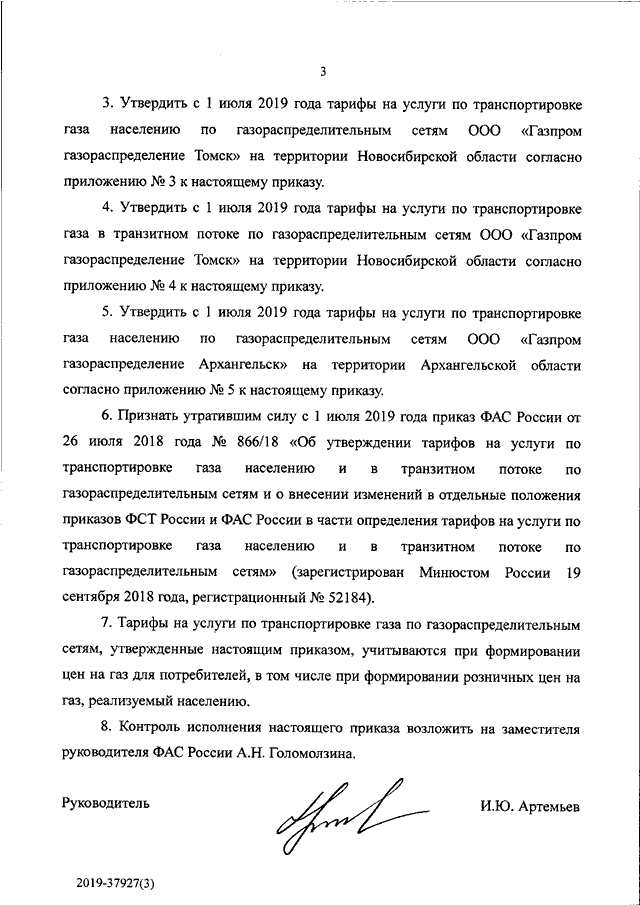 3

3. Утвердить с 1 июля 2019 года тарифы на услуги по транспортировке газа населению по газораспределительным сетям ООО «Газпром газораспределение Томск» на территории Новосибирской области согласно приложению № 3 к настоящему приказу.

4. Утвердить с 1 июля 2019 года тарифы на услуги по транспортировке газа в транзитном потоке по газораспределительным сетям ООО «Газпром газораспределение Томск» на территории Новосибирской области согласно приложению № 4 к настоящему приказу.

5. Утвердить с 1 июля 2019 года тарифы на услуги по транспортировке газа населению по газораспределительным сетям ООО «Газпром газораспределение Архангельск» на территории Архангельской области согласно приложению № 5 к настоящему приказу.

6. Признать утратившим силу с 1 июля 2019 года приказ ФАС России от 26 июля 2018 года № 866/18 «Об утверждении тарифов на услуги по транспортировке газа населению и в транзитном потоке по газораспределительным сетям и о внесении изменений в отдельные положения приказов ФСТ России и ФАС России в части определения тарифов на услуги по транспортировке газа населению и в транзитном потоке по газораспределительным сетям» (зарегистрирован Минюстом России 19 сентября 2018 года, регистрационный № 52184).

7. Тарифы на услуги по транспортировке газа по газораспределительным сетям, утвержденные настоящим приказом, учитываются при формировании цен на газ для потребителей, в том числе при формировании розничных цен на газ, реализуемый населению.

8. Контроль исполнения настоящего приказа возложить на заместителя руководителя ФАС России А.Н. Голомолзина.

Руководитель

И.Ю. Артемьев

2019-37927(3)